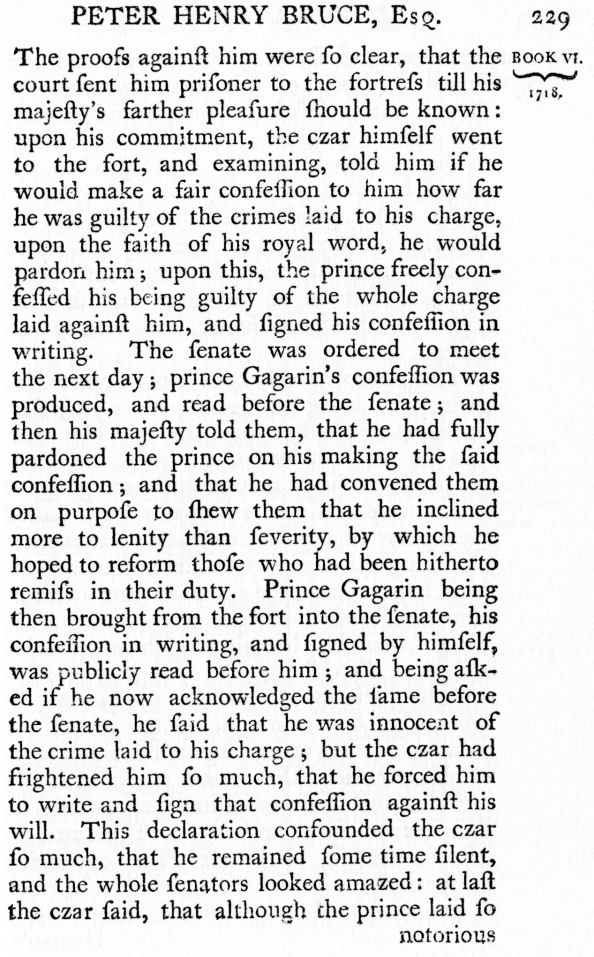 PETER HENRY BRUCE, Esq. 229

BOOK VI. 1718.

The proofs againſt him were ſo clear, that the court ſent him priſoner to the fortreſs till his majeſty's farther pleaſure ſhould be known: upon his commitment, the czar himſelf went to the fort, and examining, told him if he would make a fair confeſſion to him how far he was guilty of the crimes laid to his charge, upon the faith of his royal word, he would pardon him; upon this, the prince freely confeſſed his being guilty of the whole charge laid againſt him, and ſigned his confeſſion in writing. The ſenate was ordered to meet the next day; prince Gagarin's confeſſion was produced, and read before the ſenate; and then his majeſty told them, that he had fully pardoned the prince on his making the ſaid confeſſion; and that he had convened them on purpoſe to ſhew them that he inclined more to lenity than ſeverity, by which he hoped to reform thoſe who had been hitherto remiſs in their duty. Prince Gagarin being then brought from the fort into the ſenate, his confeſſion in writing, and ſigned by himſelf, was publicly read before him; and being aſked if he now acknowledged the ſame before the ſenate, he ſaid that he was innocent of the crime laid to his charge; but the czar had frightened him ſo much, that he forced him to write and ſign that confeſſion againſt his will. This declaration confounded the czar ſo much, that he remained ſome time ſilent, and the whole ſenators looked amazed: at laſt the czar ſaid, that although the prince laid ſo notorious